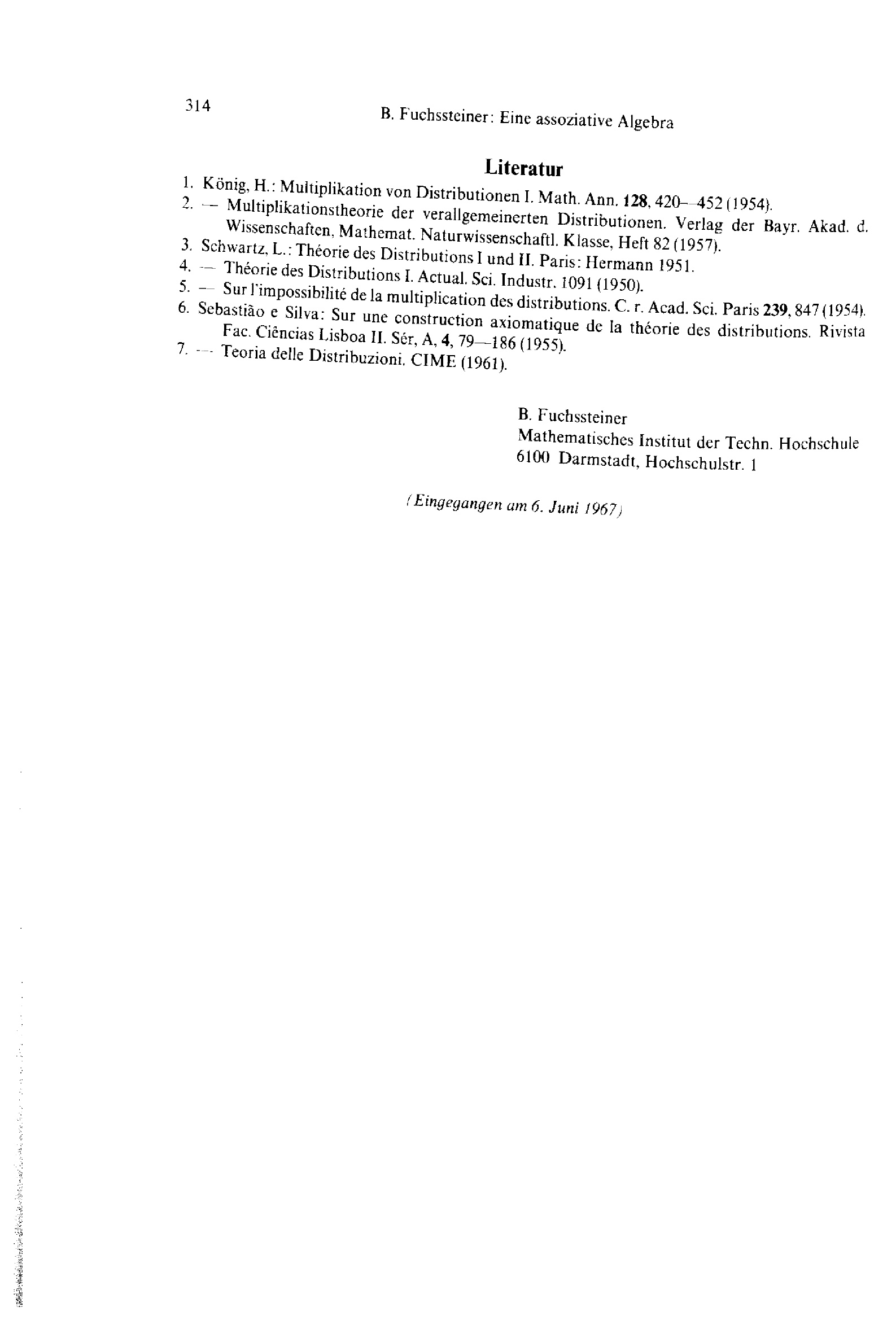 314

B. Fuchssteiner: Eine assoziative Algebra

Literatur

1. König, H.: Multiplikation von Distributionen I. Math. Ann. 128, 420—452 (1954).
2. — Multiplikationstheorie der verallgemeinerten Distributionen. Verlag der Bayr. Akad. d. Wissenschaften, Mathemat. Naturwissenschaftl. Klasse, Heft 82 (1957).
3. Schwartz, L.: Théorie des Distributions I und II. Paris: Hermann 1951.
4. — Théorie des Distributions I. Actual. Sci. Industr. 1091 (1950).
5. — Sur l'impossibilité de la multiplication des distributions. C. r. Acad. Sci. Paris 239, 847 (1954).
6. Sebastião e Silva: Sur une construction axiomatique de la théorie des distributions. Rivista Fac. Ciências Lisboa II. Sér, A, 4, 79—186 (1955).
7. — Teoria delle Distribuzioni. CIME (1961).

B. Fuchssteiner
Mathematisches Institut der Techn. Hochschule
6100 Darmstadt, Hochschulstr. 1

(Eingegangen am 6. Juni 1967)